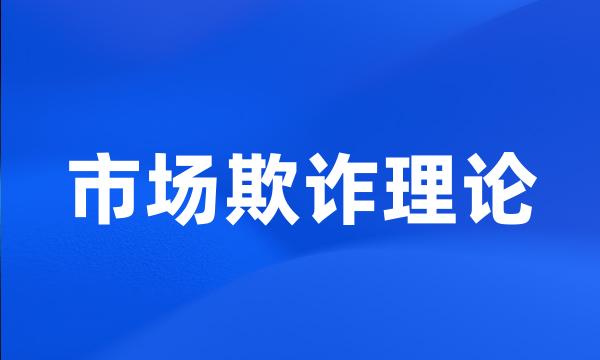 市场欺诈理论